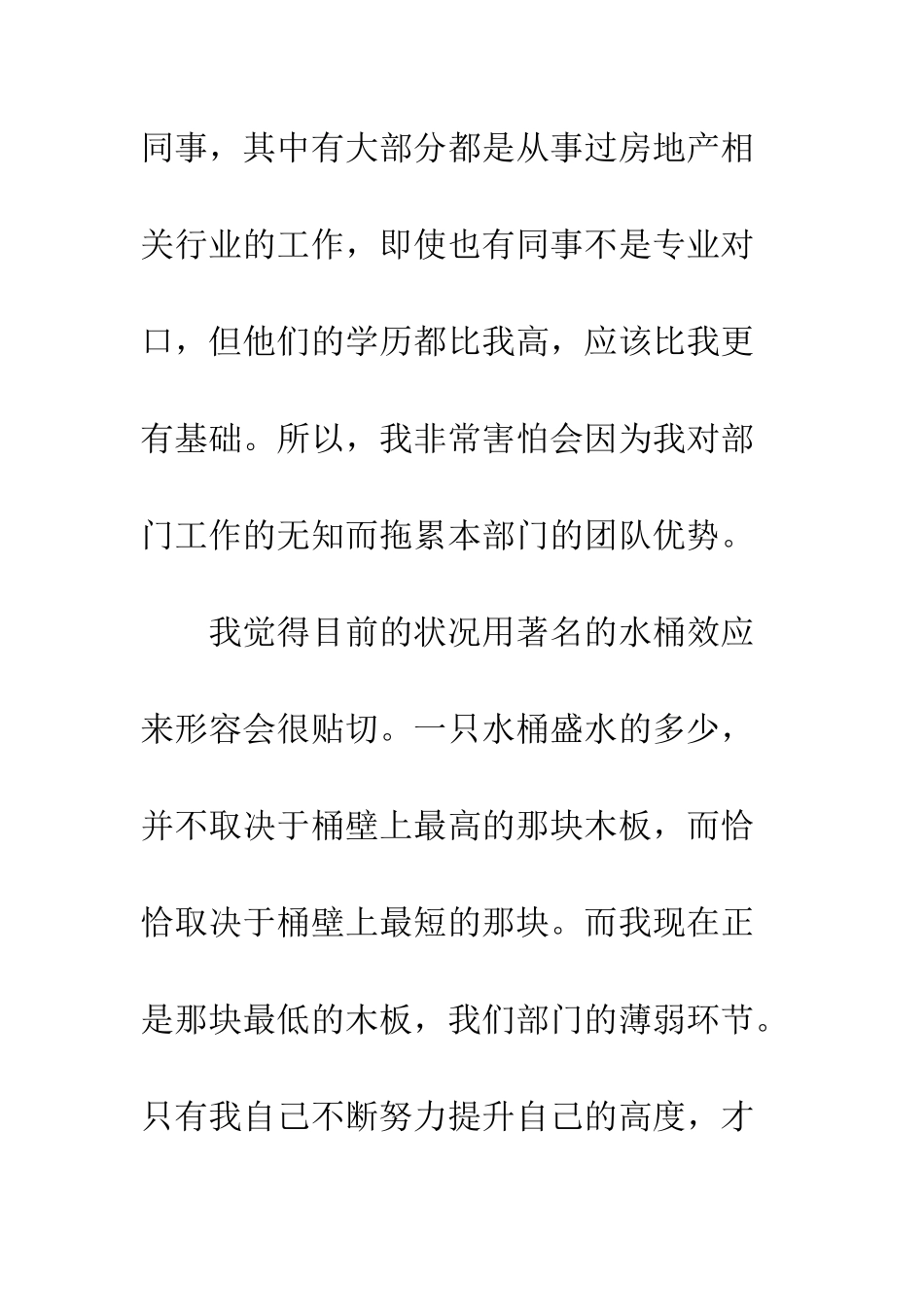 同事，其中有大部分都是从事过房地产相关行业的工作，即使也有同事不是专业对口，但他们的学历都比我高，应该比我更有基础。所以，我非常害怕会因为我对部门工作的无知而拖累本部门的团队优势。

我觉得目前的状况用著名的水桶效应来形容会很贴切。一只水桶盛水的多少，并不取决于桶壁上最高的那块木板，而恰恰取决于桶壁上最短的那块。而我现在正是那块最低的木板，我们部门的薄弱环节。只有我自己不断努力提升自己的高度，才